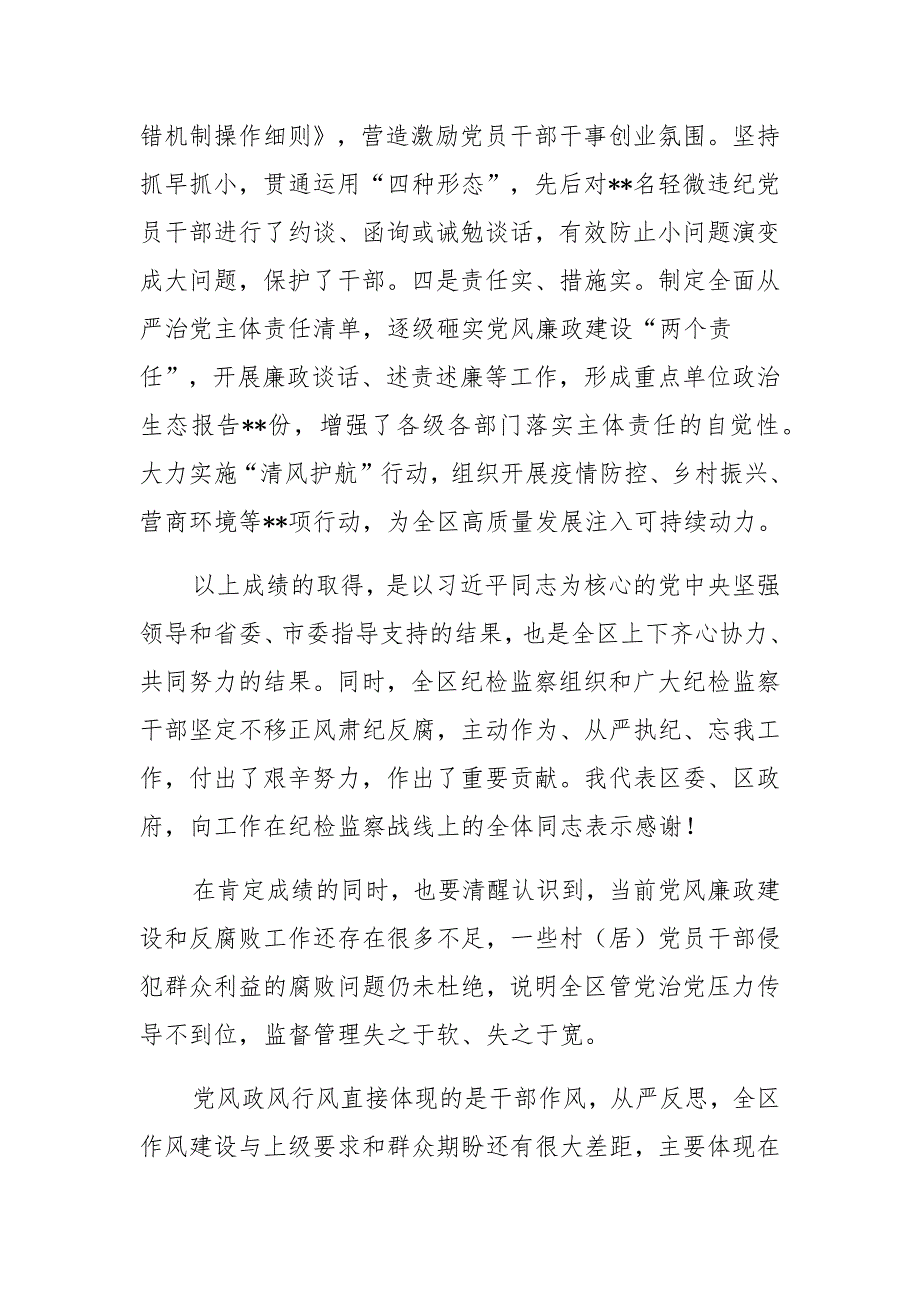 错机制操作细则》，营造激励党员干部干事创业氛围。坚持抓早抓小，贯通运用“四种形态”，先后对**名轻微违纪党员干部进行了约谈、函询或诫勉谈话，有效防止小问题演变成大问题，保护了干部。四是责任实、措施实。制定全面从严治党主体责任清单，逐级砸实党风廉政建设“两个责任”，开展廉政谈话、述责述廉等工作，形成重点单位政治生态报告**份，增强了各级各部门落实主体责任的自觉性。大力实施“清风护航”行动，组织开展疫情防控、乡村振兴、营商环境等**项行动，为全区高质量发展注入可持续动力。

以上成绩的取得，是以习近平同志为核心的党中央坚强领导和省委、市委指导支持的结果，也是全区上下齐心协力、共同努力的结果。同时，全区纪检监察组织和广大纪检监察干部坚定不移正风肃纪反腐，主动作为、从严执纪、忘我工作，付出了艰辛努力，作出了重要贡献。我代表区委、区政府，向工作在纪检监察战线上的全体同志表示感谢！

在肯定成绩的同时，也要清醒认识到，当前党风廉政建设和反腐败工作还存在很多不足，一些村（居）党员干部侵犯群众利益的腐败问题仍未杜绝，说明全区管党治党压力传导不到位，监督管理失之于软、失之于宽。

党风政风行风直接体现的是干部作风，从严反思，全区作风建设与上级要求和群众期盼还有很大差距，主要体现在